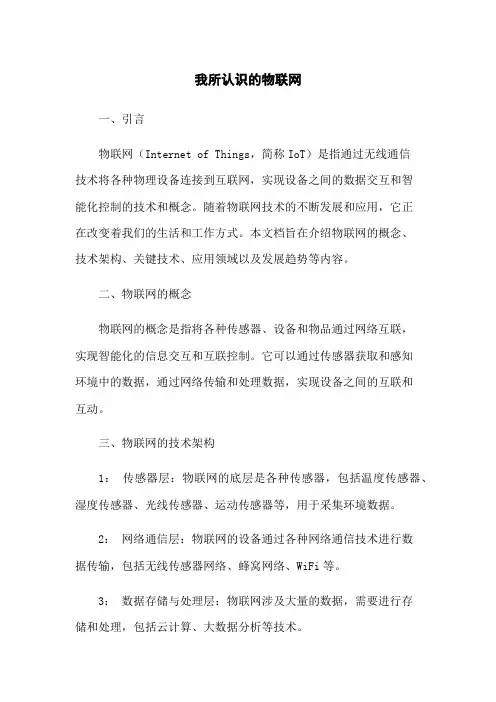 我所认识的物联网

一、引言

物联网（Internet of Things，简称 IoT）是指通过无线通信技术将各种物理设备连接到互联网，实现设备之间的数据交互和智能化控制的技术和概念。随着物联网技术的不断发展和应用，它正在改变着我们的生活和工作方式。本文档旨在介绍物联网的概念、技术架构、关键技术、应用领域以及发展趋势等内容。

二、物联网的概念

物联网的概念是指将各种传感器、设备和物品通过网络互联，实现智能化的信息交互和互联控制。它可以通过传感器获取和感知环境中的数据，通过网络传输和处理数据，实现设备之间的互联和互动。

三、物联网的技术架构

1： 传感器层：物联网的底层是各种传感器，包括温度传感器、湿度传感器、光线传感器、运动传感器等，用于采集环境数据。

2： 网络通信层：物联网的设备通过各种网络通信技术进行数据传输，包括无线传感器网络、蜂窝网络、WiFi 等。

3： 数据存储与处理层：物联网涉及大量的数据，需要进行存储和处理，包括云计算、大数据分析等技术。